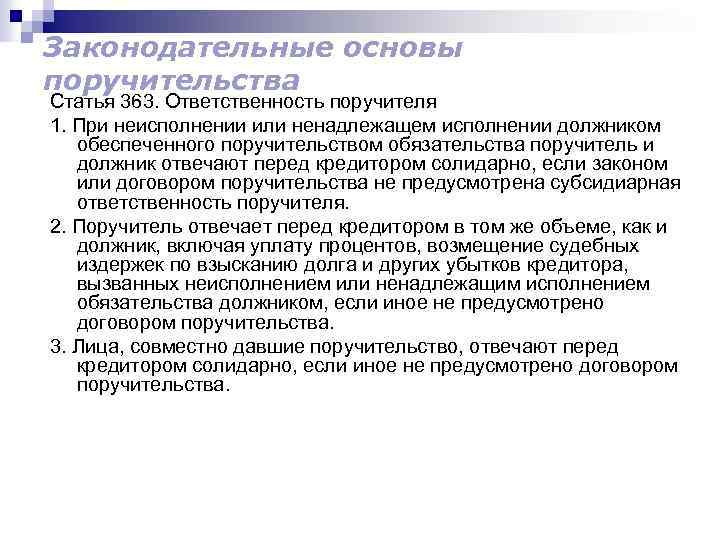 Законодательные основы поручительства

Статья 363. Ответственность поручителя

1. При неисполнении или ненадлежащем исполнении должником обеспеченного поручительством обязательства поручитель и должник отвечают перед кредитором солидарно, если законом или договором поручительства не предусмотрена субсидиарная ответственность поручителя.

2. Поручитель отвечает перед кредитором в том же объеме, как и должник, включая уплату процентов, возмещение судебных издержек по взысканию долга и других убытков кредитора, вызванных неисполнением или ненадлежащим исполнением обязательства должником, если иное не предусмотрено договором поручительства.

3. Лица, совместно давшие поручительство, отвечают перед кредитором солидарно, если иное не предусмотрено договором поручительства.